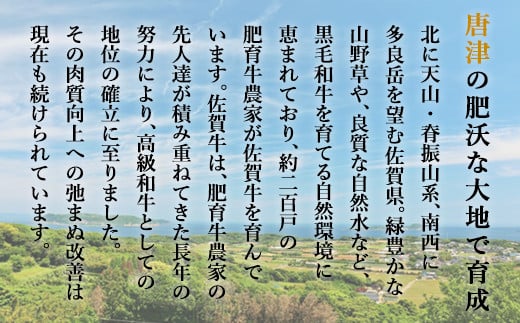 唐津の肥沃な大地で育成

北に天山・脊振山系、南西に多良岳を望む佐賀県。緑豊かな山野草や、良質な自然水など、黒毛和牛を育てる自然環境に恵まれており、約二百戸の肥育牛農家が佐賀牛を育んでいます。佐賀牛は、肥育牛農家の先人達が積み重ねてきた長年の努力により、高級和牛としての地位の確立に至りました。その肉質向上への弛まぬ改善は現在も続けられています。